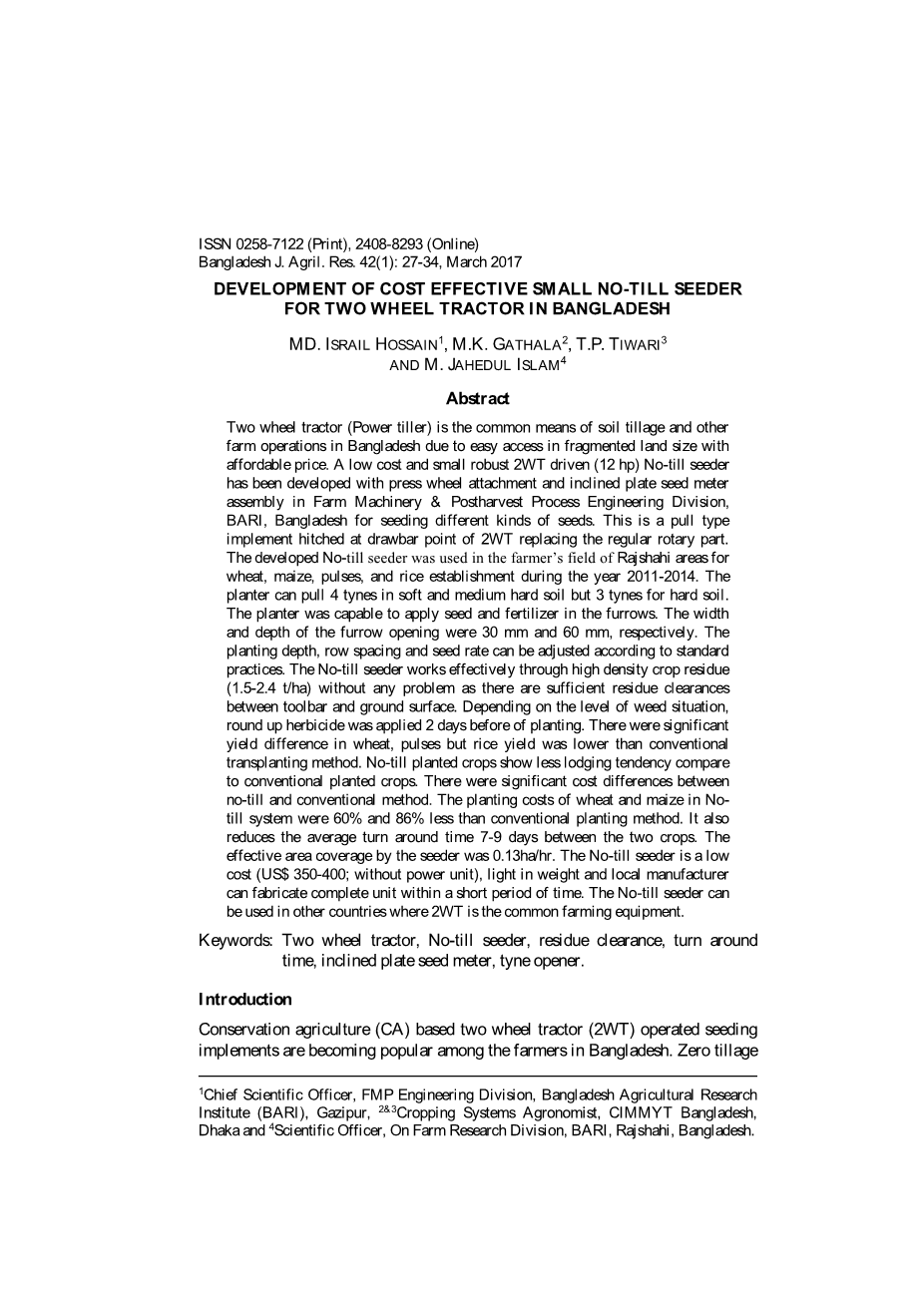 ISSN 0258-7122 (Print), 2408-8293 (Online)
Bangladesh J. Agril. Res. 42(1): 27-34, March 2017

DEVELOPMENT OF COST EFFECTIVE SMALL NO-TILL SEEDER FOR TWO WHEEL TRACTOR IN BANGLADESH

MD. ISRAIL HOSSAIN$^1$, M.K. GATHALA$^2$, T.P. TIWARI$^3$ AND M. JAHEDUL ISLAM$^4$

Abstract

Two wheel tractor (Power tiller) is the common means of soil tillage and other farm operations in Bangladesh due to easy access in fragmented land size with affordable price. A low cost and small robust 2WT driven (12 hp) No-till seeder has been developed with press wheel attachment and inclined plate seed meter assembly in Farm Machinery & Postharvest Process Engineering Division, BARI, Bangladesh for seeding different kinds of seeds. This is a pull type implement hitched at drawbar point of 2WT replacing the regular rotary part. The developed No-till seeder was used in the farmer's field of Rajshahi areas for wheat, maize, pulses, and rice establishment during the year 2011-2014. The planter can pull 4 tynes in soft and medium hard soil but 3 tynes for hard soil. The planter was capable to apply seed and fertilizer in the furrows. The width and depth of the furrow opening were 30 mm and 60 mm, respectively. The planting depth, row spacing and seed rate can be adjusted according to standard practices. The No-till seeder works effectively through high density crop residue (1.5-2.4 t/ha) without any problem as there are sufficient residue clearances between toolbar and ground surface. Depending on the level of weed situation, round up herbicide was applied 2 days before of planting. There were significant yield difference in wheat, pulses but rice yield was lower than conventional transplanting method. No-till planted crops show less lodging tendency compare to conventional planted crops. There were significant cost differences between no-till and conventional method. The planting costs of wheat and maize in No-till system were 60% and 86% less than conventional planting method. It also reduces the average turn around time 7-9 days between the two crops. The effective area coverage by the seeder was 0.13ha/hr. The No-till seeder is a low cost (US$ 350-400; without power unit), light in weight and local manufacturer can fabricate complete unit within a short period of time. The No-till seeder can be used in other countries where 2WT is the common farming equipment.

Keywords: Two wheel tractor, No-till seeder, residue clearance, turn around time, inclined plate seed meter, tyne opener.

Introduction

Conservation agriculture (CA) based two wheel tractor (2WT) operated seeding implements are becoming popular among the farmers in Bangladesh. Zero tillage

$^1$Chief Scientific Officer, FMP Engineering Division, Bangladesh Agricultural Research Institute (BARI), Gazipur, $^{2\&3}$Cropping Systems Agronomist, CIMMYT Bangladesh, Dhaka and $^4$Scientific Officer, On Farm Research Division, BARI, Rajshahi, Bangladesh.